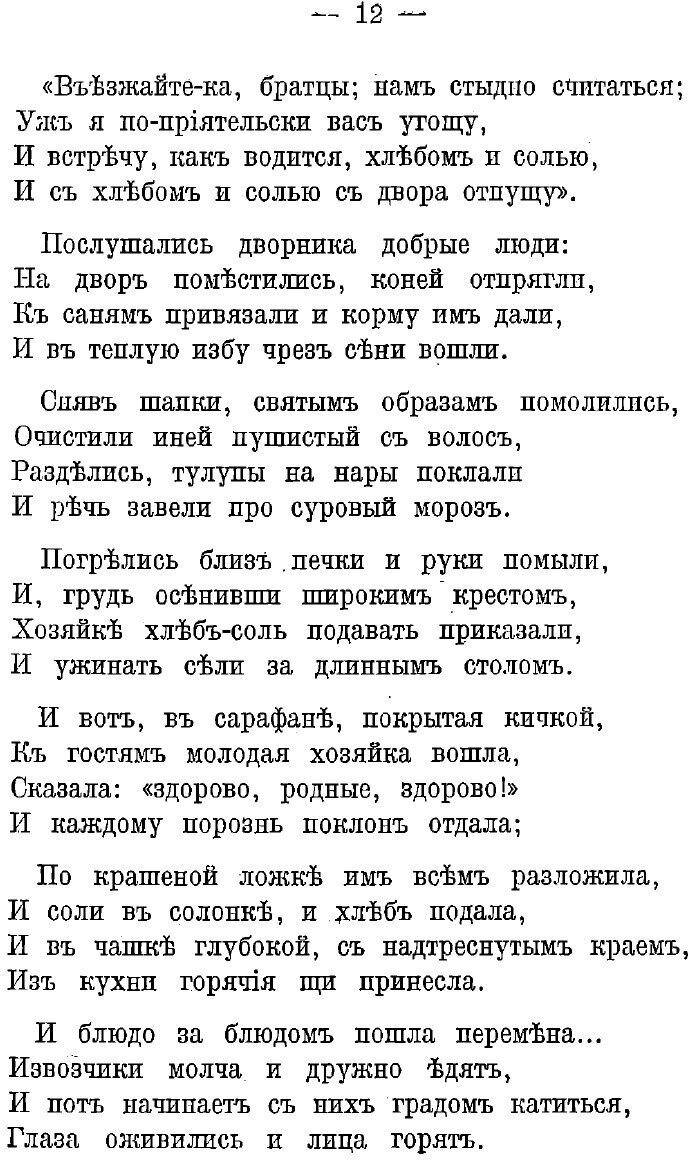 — 12 —

«Въѣзжайте-ка, братцы; намъ стыдно считаться;
Ужъ я по-пріятельски васъ угощу,
И встрѣчу, какъ водится, хлѣбомъ и солью,
И съ хлѣбомъ и солью съ двора отпущу».

Послушались дворника добрые люди:
На дворъ помѣстились, коней отпрягли,
Къ санямъ привязали и корму имъ дали,
И въ теплую избу чрезъ сѣни вошли.

Снявъ шапки, святымъ образамъ помолились,
Очистили иней пушистый съ волосъ,
Раздѣлись, тулупы на нары поклали
И рѣчь завели про суровый морозъ.

Погрѣлись близъ печки и руки помыли,
И, грудь осѣнивши широкимъ крестомъ,
Хозяйкѣ хлѣбъ-соль подавать приказали,
И ужинать сѣли за длиннымъ столомъ.

И вотъ, въ сарафанѣ, покрытая кичкой,
Къ гостямъ молодая хозяйка вошла,
Сказала: «здорово, родные, здорово!»
И каждому порознь поклонъ отдала;

По крашеной ложкѣ имъ всѣмъ разложила,
И соли въ солонкѣ, и хлѣбъ подала,
И въ чашкѣ глубокой, съ надтреснутымъ краемъ,
Изъ кухни горячія щи принесла.

И блюдо за блюдомъ пошла перемѣна...
Извозчики молча и дружно ѣдятъ,
И потъ начинаетъ съ нихъ градомъ катиться,
Глаза оживились и лица горятъ.